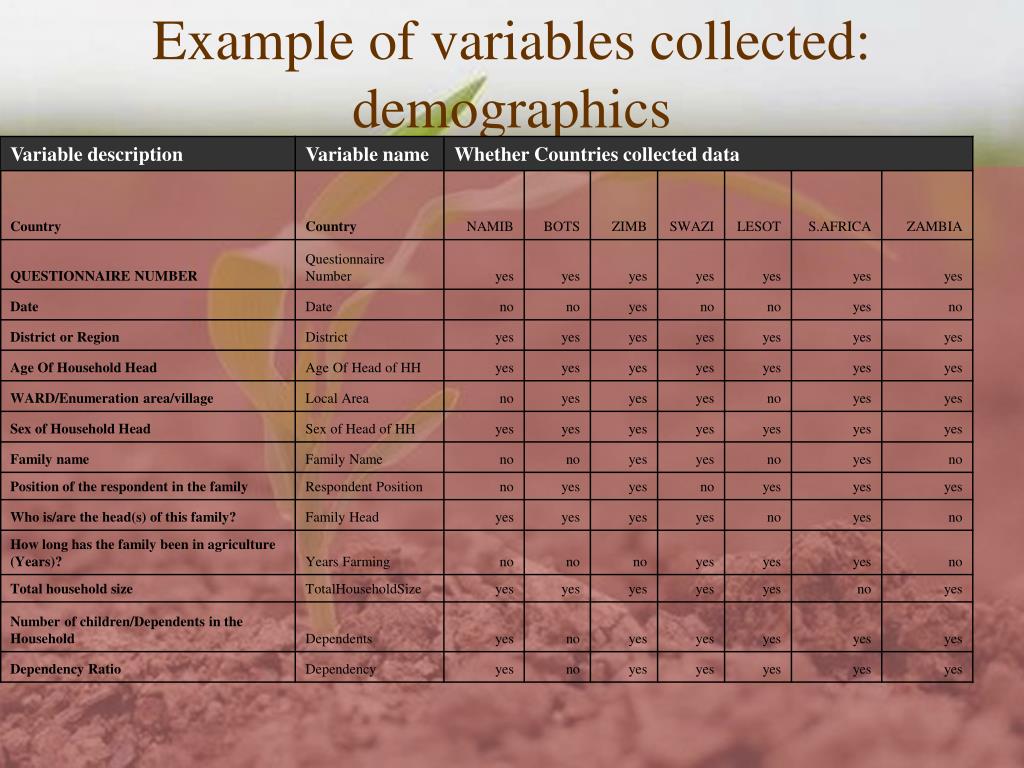 Example of variables collected: demographics

| Variable description | Variable name | Whether Countries collected data | | | | | | |
|---|---|---|---|---|---|---|---|---|
| Country | Country | NAMIB | BOTS | ZIMB | SWAZI | LESOT | S.AFRICA | ZAMBIA |
| QUESTIONNAIRE NUMBER | Questionnaire Number | yes | yes | yes | yes | yes | yes | yes |
| Date | Date | no | no | yes | no | no | yes | no |
| District or Region | District | yes | yes | yes | yes | yes | yes | yes |
| Age Of Household Head | Age Of Head of HH | yes | yes | yes | yes | yes | yes | yes |
| WARD/Enumeration area/village | Local Area | no | yes | yes | yes | no | yes | yes |
| Sex of Household Head | Sex of Head of HH | yes | yes | yes | yes | yes | yes | yes |
| Family name | Family Name | no | no | yes | yes | no | yes | no |
| Position of the respondent in the family | Respondent Position | no | yes | yes | no | yes | yes | yes |
| Who is/are the head(s) of this family? | Family Head | yes | yes | yes | yes | no | yes | no |
| How long has the family been in agriculture (Years)? | Years Farming | no | no | no | yes | yes | yes | no |
| Total household size | TotalHouseholdSize | yes | yes | yes | yes | yes | no | yes |
| Number of children/Dependents in the Household | Dependents | yes | no | yes | yes | yes | yes | yes |
| Dependency Ratio | Dependency | yes | no | yes | yes | yes | yes | yes |